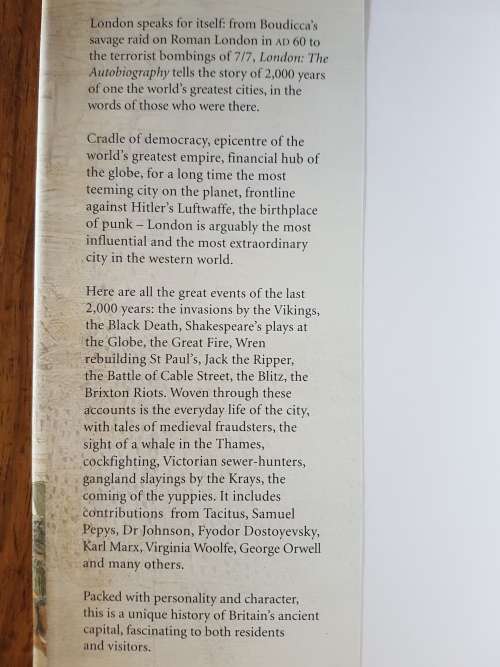 London speaks for itself: from Boudicca's savage raid on Roman London in AD 60 to the terrorist bombings of 7/7, London: The Autobiography tells the story of 2,000 years of one the world's greatest cities, in the words of those who were there.

Cradle of democracy, epicentre of the world's greatest empire, financial hub of the globe, for a long time the most teeming city on the planet, frontline against Hitler's Luftwaffe, the birthplace of punk – London is arguably the most influential and the most extraordinary city in the western world.

Here are all the great events of the last 2,000 years: the invasions by the Vikings, the Black Death, Shakespeare's plays at the Globe, the Great Fire, Wren rebuilding St Paul's, Jack the Ripper, the Battle of Cable Street, the Blitz, the Brixton Riots. Woven through these accounts is the everyday life of the city, with tales of medieval fraudsters, the sight of a whale in the Thames, cockfighting, Victorian sewer-hunters, gangland slayings by the Krays, the coming of the yuppies. It includes contributions from Tacitus, Samuel Pepys, Dr Johnson, Fyodor Dostoyevsky, Karl Marx, Virginia Woolfe, George Orwell and many others.

Packed with personality and character, this is a unique history of Britain's ancient capital, fascinating to both residents and visitors.